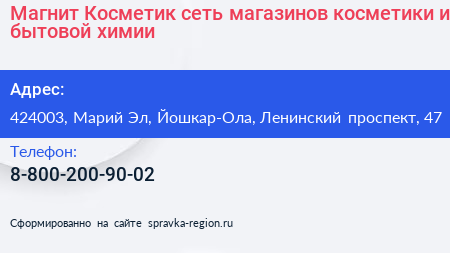 Магнит Косметик сеть магазинов косметики и бытовой химии

Адрес:

424003, Марий Эл, Йошкар-Ола, Ленинский проспект, 47

Телефон:

8-800-200-90-02

Сформированно на сайте spravka-region.ru